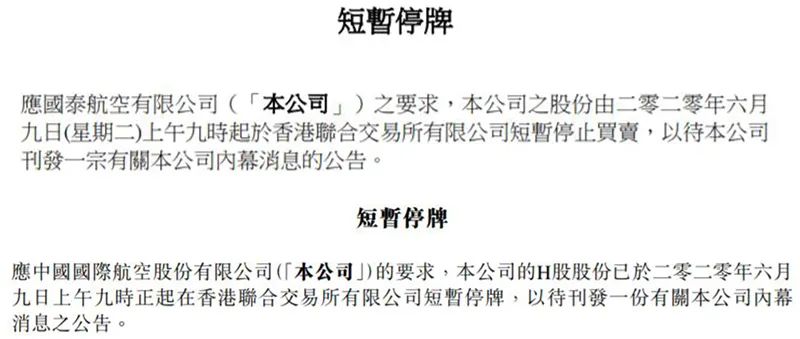 短暫停牌

應國泰航空有限公司（「本公司」）之要求，本公司之股份由二零二零年六月九日(星期二)上午九時起於香港聯合交易所有限公司短暫停止買賣，以待本公司刊發一宗有關本公司內幕消息的公告。

短暫停牌

應中國國際航空股份有限公司(「本公司」)的要求，本公司的H股股份已於二零二零年六月九日上午九時正起在香港聯合交易所有限公司短暫停牌，以待刊發一份有關本公司內幕消息之公告。